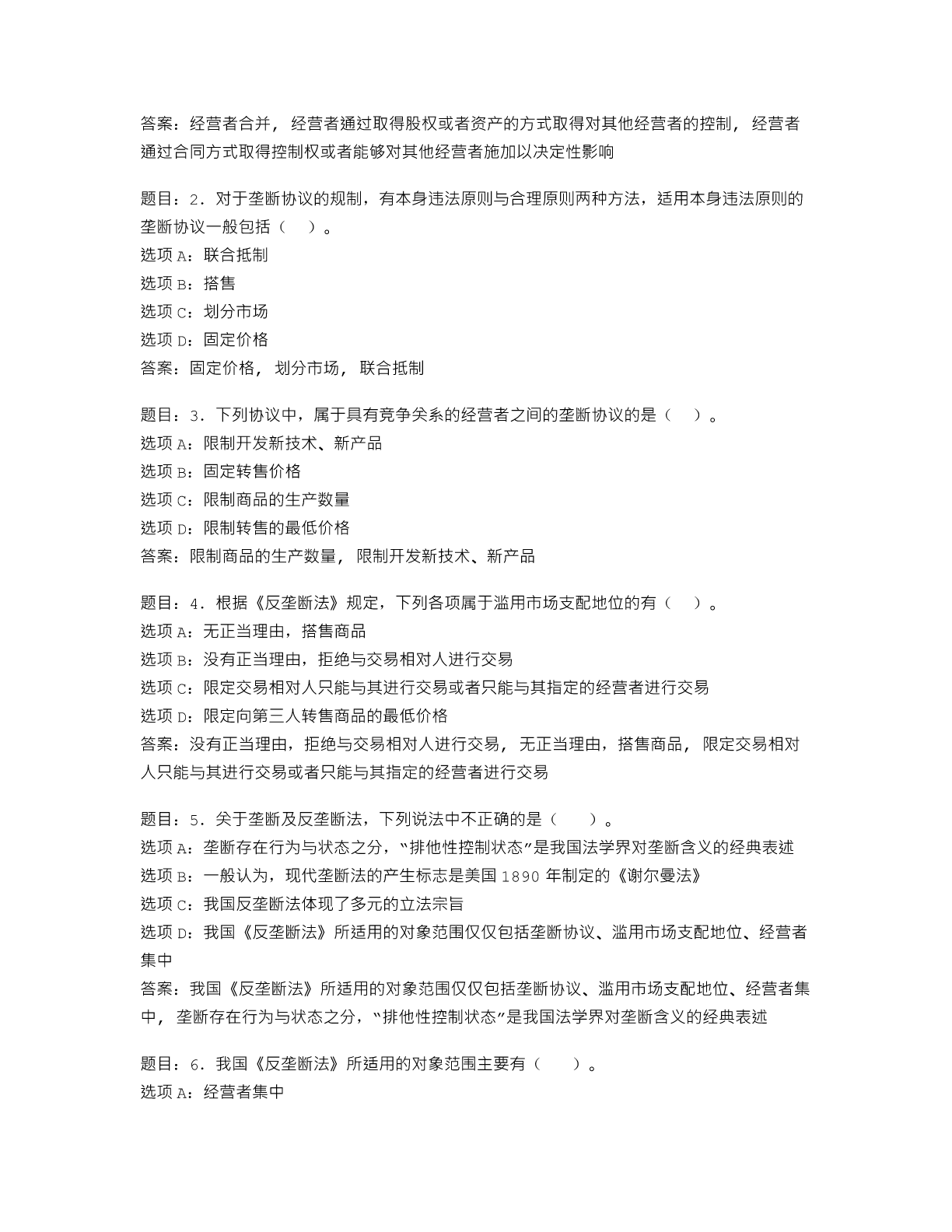 答案：经营者合并，经营者通过取得股权或者资产的方式取得对其他经营者的控制，经营者通过合同方式取得控制权或者能够对其他经营者施加以决定性影响

题目：2．对于垄断协议的规制，有本身违法原则与合理原则两种方法，适用本身违法原则的垄断协议一般包括（　）。
选项 A：联合抵制
选项 B：搭售
选项 C：划分市场
选项 D：固定价格
答案：固定价格，划分市场，联合抵制

题目：3．下列协议中，属于具有竞争关系的经营者之间的垄断协议的是（　）。
选项 A：限制开发新技术、新产品
选项 B：固定转售价格
选项 C：限制商品的生产数量
选项 D：限制转售的最低价格
答案：限制商品的生产数量，限制开发新技术、新产品

题目：4．根据《反垄断法》规定，下列各项属于滥用市场支配地位的有（　）。
选项 A：无正当理由，搭售商品
选项 B：没有正当理由，拒绝与交易相对人进行交易
选项 C：限定交易相对人只能与其进行交易或者只能与其指定的经营者进行交易
选项 D：限定向第三人转售商品的最低价格
答案：没有正当理由，拒绝与交易相对人进行交易，无正当理由，搭售商品，限定交易相对人只能与其进行交易或者只能与其指定的经营者进行交易

题目：5．关于垄断及反垄断法，下列说法中不正确的是（　）。
选项 A：垄断存在行为与状态之分，“排他性控制状态”是我国法学界对垄断含义的经典表述
选项 B：一般认为，现代垄断法的产生标志是美国 1890 年制定的《谢尔曼法》
选项 C：我国反垄断法体现了多元的立法宗旨
选项 D：我国《反垄断法》所适用的对象范围仅仅包括垄断协议、滥用市场支配地位、经营者集中
答案：我国《反垄断法》所适用的对象范围仅仅包括垄断协议、滥用市场支配地位、经营者集中，垄断存在行为与状态之分，“排他性控制状态”是我国法学界对垄断含义的经典表述

题目：6．我国《反垄断法》所适用的对象范围主要有（　）。
选项 A：经营者集中